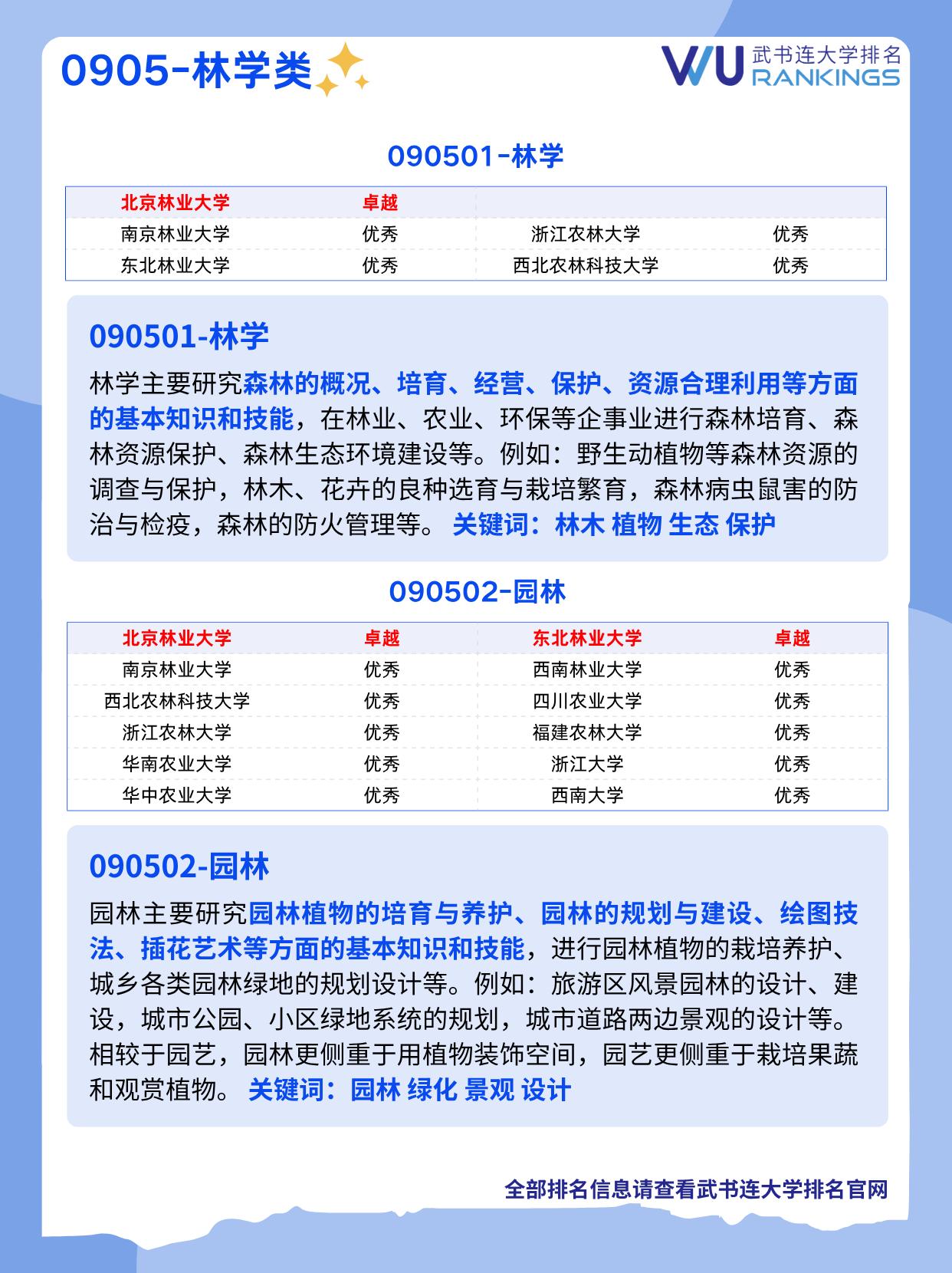 0905-林学类

WU 武书连大学排名 RANKINGS

090501-林学

| 北京林业大学 | 卓越 | | |
|---|---|---|---|
| 南京林业大学 | 优秀 | 浙江农林大学 | 优秀 |
| 东北林业大学 | 优秀 | 西北农林科技大学 | 优秀 |

090501-林学

林学主要研究森林的概况、培育、经营、保护、资源合理利用等方面的基本知识和技能，在林业、农业、环保等企事业进行森林培育、森林资源保护、森林生态环境建设等。例如：野生动植物等森林资源的调查与保护，林木、花卉的良种选育与栽培繁育，森林病虫鼠害的防治与检疫，森林的防火管理等。 关键词：林木 植物 生态 保护

090502-园林

| 北京林业大学 | 卓越 | 东北林业大学 | 卓越 |
|---|---|---|---|
| 南京林业大学 | 优秀 | 西南林业大学 | 优秀 |
| 西北农林科技大学 | 优秀 | 四川农业大学 | 优秀 |
| 浙江农林大学 | 优秀 | 福建农林大学 | 优秀 |
| 华南农业大学 | 优秀 | 浙江大学 | 优秀 |
| 华中农业大学 | 优秀 | 西南大学 | 优秀 |

090502-园林

园林主要研究园林植物的培育与养护、园林的规划与建设、绘图技法、插花艺术等方面的基本知识和技能，进行园林植物的栽培养护、城乡各类园林绿地的规划设计等。例如：旅游区风景园林的设计、建设，城市公园、小区绿地系统的规划，城市道路两边景观的设计等。相较于园艺，园林更侧重于用植物装饰空间，园艺更侧重于栽培果蔬和观赏植物。 关键词：园林 绿化 景观 设计

全部排名信息请查看武书连大学排名官网